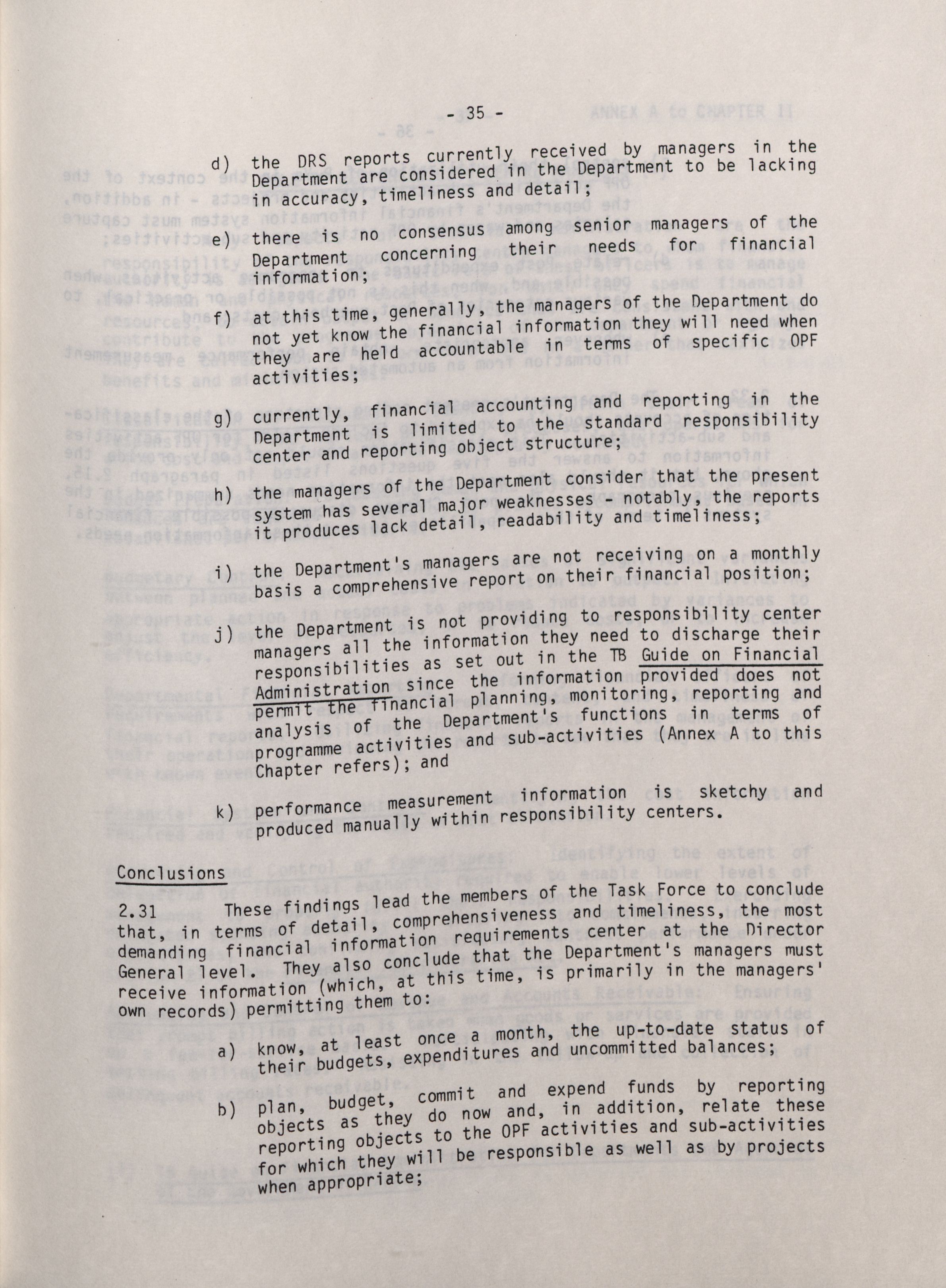 - 35 -

d) the DRS reports currently received by managers in the Department are considered in the Department to be lacking in accuracy, timeliness and detail;

e) there is no consensus among senior managers of the Department concerning their needs for financial information;

f) at this time, generally, the managers of the Department do not yet know the financial information they will need when they are held accountable in terms of specific OPF activities;

g) currently, financial accounting and reporting in the Department is limited to the standard responsibility center and reporting object structure;

h) the managers of the Department consider that the present system has several major weaknesses - notably, the reports it produces lack detail, readability and timeliness;

i) the Department's managers are not receiving on a monthly basis a comprehensive report on their financial position;

j) the Department is not providing to responsibility center managers all the information they need to discharge their responsibilities as set out in the TB Guide on Financial Administration since the information provided does not permit the financial planning, monitoring, reporting and analysis of the Department's functions in terms of programme activities and sub-activities (Annex A to this Chapter refers); and

k) performance measurement information is sketchy and produced manually within responsibility centers.

Conclusions

2.31 These findings lead the members of the Task Force to conclude that, in terms of detail, comprehensiveness and timeliness, the most demanding financial information requirements center at the Director General level. They also conclude that the Department's managers must receive information (which, at this time, is primarily in the managers' own records) permitting them to:

a) know, at least once a month, the up-to-date status of their budgets, expenditures and uncommitted balances;

b) plan, budget, commit and expend funds by reporting objects as they do now and, in addition, relate these reporting objects to the OPF activities and sub-activities for which they will be responsible as well as by projects when appropriate;